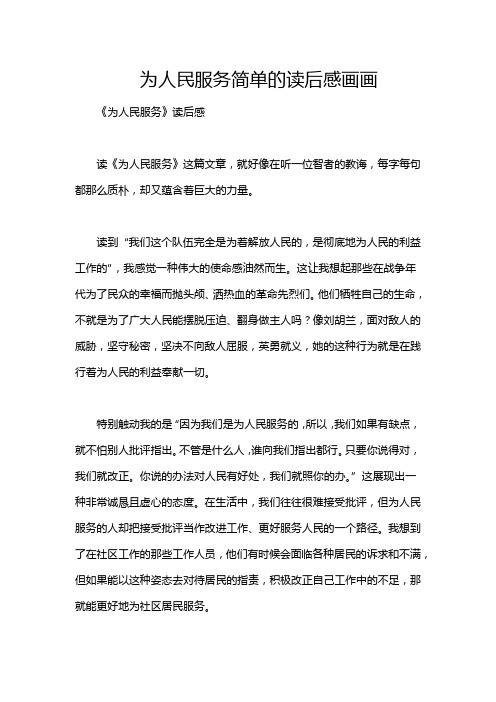 为人民服务简单的读后感画画

《为人民服务》读后感

读《为人民服务》这篇文章，就好像在听一位智者的教诲，每字每句都那么质朴，却又蕴含着巨大的力量。

读到“我们这个队伍完全是为着解放人民的，是彻底地为人民的利益工作的”，我感觉一种伟大的使命感油然而生。这让我想起那些在战争年代为了民众的幸福而抛头颅、洒热血的革命先烈们。他们牺牲自己的生命，不就是为了广大人民能摆脱压迫、翻身做主人吗？像刘胡兰，面对敌人的威胁，坚守秘密，坚决不向敌人屈服，英勇就义，她的这种行为就是在践行着为人民的利益奉献一切。

特别触动我的是“因为我们是为人民服务的，所以，我们如果有缺点，就不怕别人批评指出。不管是什么人，谁向我们指出都行。只要你说得对，我们就改正。你说的办法对人民有好处，我们就照你的办。”这展现出一种非常诚恳且虚心的态度。在生活中，我们往往很难接受批评，但为人民服务的人却把接受批评当作改进工作、更好服务人民的一个路径。我想到了在社区工作的那些工作人员，他们有时候会面临各种居民的诉求和不满，但如果能以这种姿态去对待居民的指责，积极改正自己工作中的不足，那就能更好地为社区居民服务。